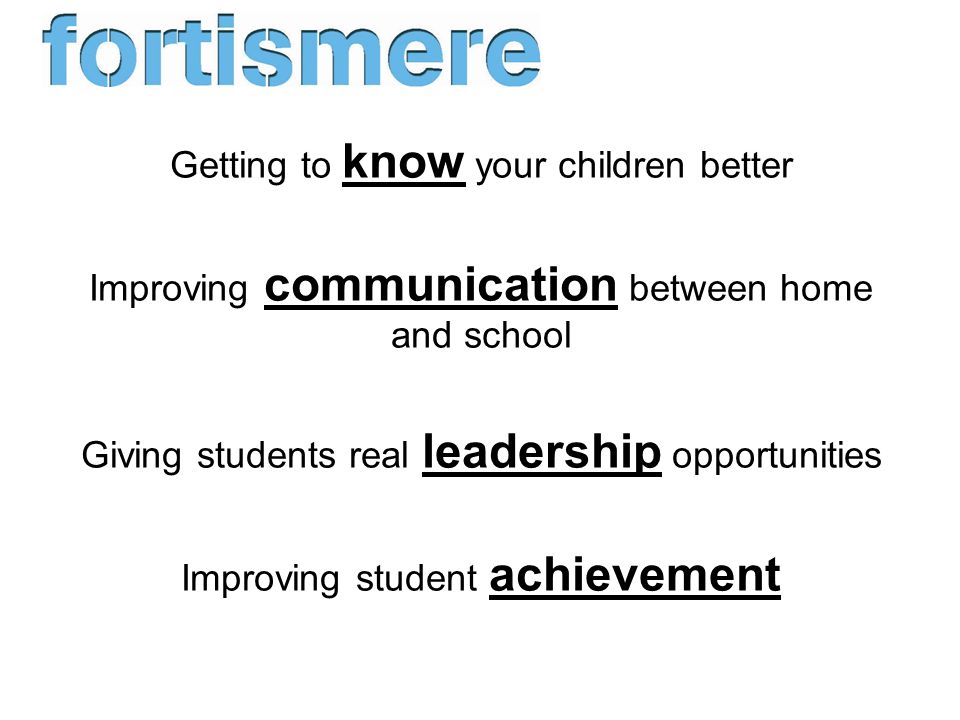 fortismere

Getting to know your children better

Improving communication between home and school

Giving students real leadership opportunities

Improving student achievement